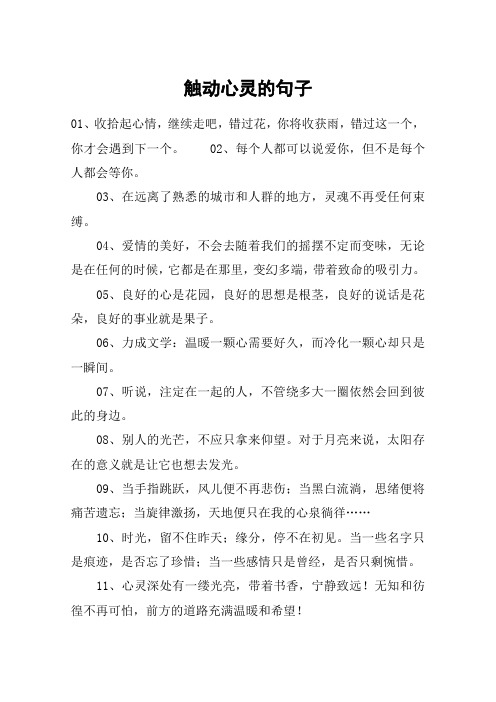 触动心灵的句子

01、收拾起心情，继续走吧，错过花，你将收获雨，错过这一个，你才会遇到下一个。　　02、每个人都可以说爱你，但不是每个人都会等你。

03、在远离了熟悉的城市和人群的地方，灵魂不再受任何束缚。

04、爱情的美好，不会去随着我们的摇摆不定而变味，无论是在任何的时候，它都是在那里，变幻多端，带着致命的吸引力。

05、良好的心是花园，良好的思想是根茎，良好的说话是花朵，良好的事业就是果子。

06、力成文学：温暖一颗心需要好久，而冷化一颗心却只是一瞬间。

07、听说，注定在一起的人，不管绕多大一圈依然会回到彼此的身边。

08、别人的光芒，不应只拿来仰望。对于月亮来说，太阳存在的意义就是让它也想去发光。

09、当手指跳跃，风儿便不再悲伤；当黑白流淌，思绪便将痛苦遗忘；当旋律激扬，天地便只在我的心泉徜徉……

10、时光，留不住昨天；缘分，停不在初见。当一些名字只是痕迹，是否忘了珍惜；当一些感情只是曾经，是否只剩惋惜。

11、心灵深处有一缕光亮，带着书香，宁静致远！无知和彷徨不再可怕，前方的道路充满温暖和希望！